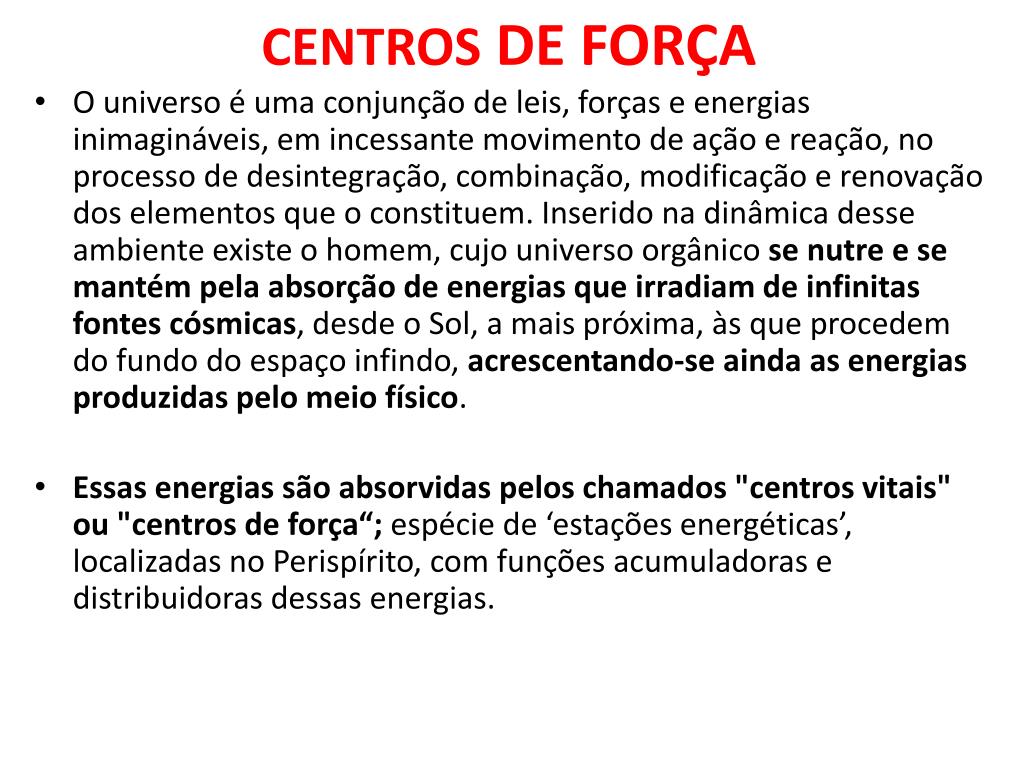 CENTROS DE FORÇA

• O universo é uma conjunção de leis, forças e energias inimagináveis, em incessante movimento de ação e reação, no processo de desintegração, combinação, modificação e renovação dos elementos que o constituem. Inserido na dinâmica desse ambiente existe o homem, cujo universo orgânico se nutre e se mantém pela absorção de energias que irradiam de infinitas fontes cósmicas, desde o Sol, a mais próxima, às que procedem do fundo do espaço infindo, acrescentando-se ainda as energias produzidas pelo meio físico.

• Essas energias são absorvidas pelos chamados "centros vitais" ou "centros de força“; espécie de ‘estações energéticas’, localizadas no Perispírito, com funções acumuladoras e distribuidoras dessas energias.